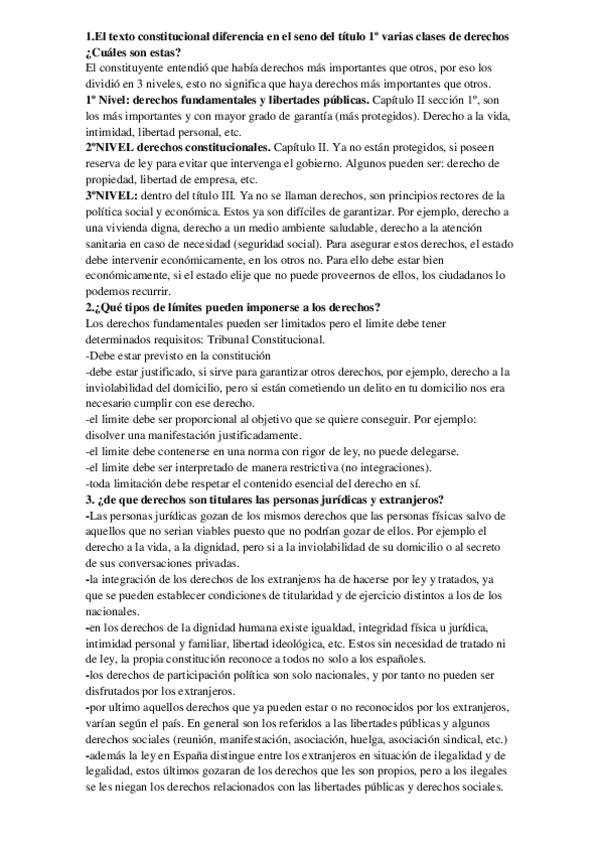 1.El texto constitucional diferencia en el seno del título 1º varias clases de derechos ¿Cuáles son estas?
El constituyente entendió que había derechos más importantes que otros, por eso los dividió en 3 niveles, esto no significa que haya derechos más importantes que otros.
1º Nivel: derechos fundamentales y libertades públicas. Capítulo II sección 1º, son los más importantes y con mayor grado de garantía (más protegidos). Derecho a la vida, intimidad, libertad personal, etc.
2ºNIVEL derechos constitucionales. Capítulo II. Ya no están protegidos, si poseen reserva de ley para evitar que intervenga el gobierno. Algunos pueden ser: derecho de propiedad, libertad de empresa, etc.
3ºNIVEL: dentro del título III. Ya no se llaman derechos, son principios rectores de la política social y económica. Estos ya son difíciles de garantizar. Por ejemplo, derecho a una vivienda digna, derecho a un medio ambiente saludable, derecho a la atención sanitaria en caso de necesidad (seguridad social). Para asegurar estos derechos, el estado debe intervenir económicamente, en los otros no. Para ello debe estar bien económicamente, si el estado elije que no puede proveernos de ellos, los ciudadanos lo podemos recurrir.
2.¿Qué tipos de límites pueden imponerse a los derechos?
Los derechos fundamentales pueden ser limitados pero el limite debe tener determinados requisitos: Tribunal Constitucional.
-Debe estar previsto en la constitución
-debe estar justificado, si sirve para garantizar otros derechos, por ejemplo, derecho a la inviolabilidad del domicilio, pero si están cometiendo un delito en tu domicilio nos era necesario cumplir con ese derecho.
-el limite debe ser proporcional al objetivo que se quiere conseguir. Por ejemplo: disolver una manifestación justificadamente.
-el limite debe contenerse en una norma con rigor de ley, no puede delegarse.
-el limite debe ser interpretado de manera restrictiva (no integraciones).
-toda limitación debe respetar el contenido esencial del derecho en sí.
3. ¿de que derechos son titulares las personas jurídicas y extranjeros?
-Las personas jurídicas gozan de los mismos derechos que las personas físicas salvo de aquellos que no serian viables puesto que no podrían gozar de ellos. Por ejemplo el derecho a la vida, a la dignidad, pero si a la inviolabilidad de su domicilio o al secreto de sus conversaciones privadas.
-la integración de los derechos de los extranjeros ha de hacerse por ley y tratados, ya que se pueden establecer condiciones de titularidad y de ejercicio distintos a los de los nacionales.
-en los derechos de la dignidad humana existe igualdad, integridad física u jurídica, intimidad personal y familiar, libertad ideológica, etc. Estos sin necesidad de tratado ni de ley, la propia constitución reconoce a todos no solo a los españoles.
-los derechos de participación política son solo nacionales, y por tanto no pueden ser disfrutados por los extranjeros.
-por ultimo aquellos derechos que ya pueden estar o no reconocidos por los extranjeros, varían según el país. En general son los referidos a las libertades públicas y algunos derechos sociales (reunión, manifestación, asociación, huelga, asociación sindical, etc.)
-además la ley en España distingue entre los extranjeros en situación de ilegalidad y de legalidad, estos últimos gozaran de los derechos que les son propios, pero a los ilegales se les niegan los derechos relacionados con las libertades públicas y derechos sociales.